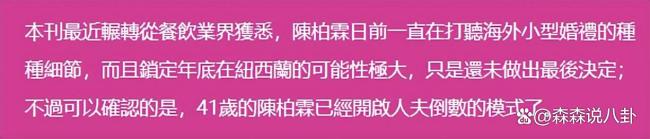 本刊最近輾轉從餐飲業界獲悉，陳柏霖日前一直在打聽海外小型婚禮的種種細節，而且鎖定年底在紐西蘭的可能性極大，只是還未做出最後決定；不過可以確認的是，41歲的陳柏霖已經開啟人夫倒數的模式了

@森森说八卦